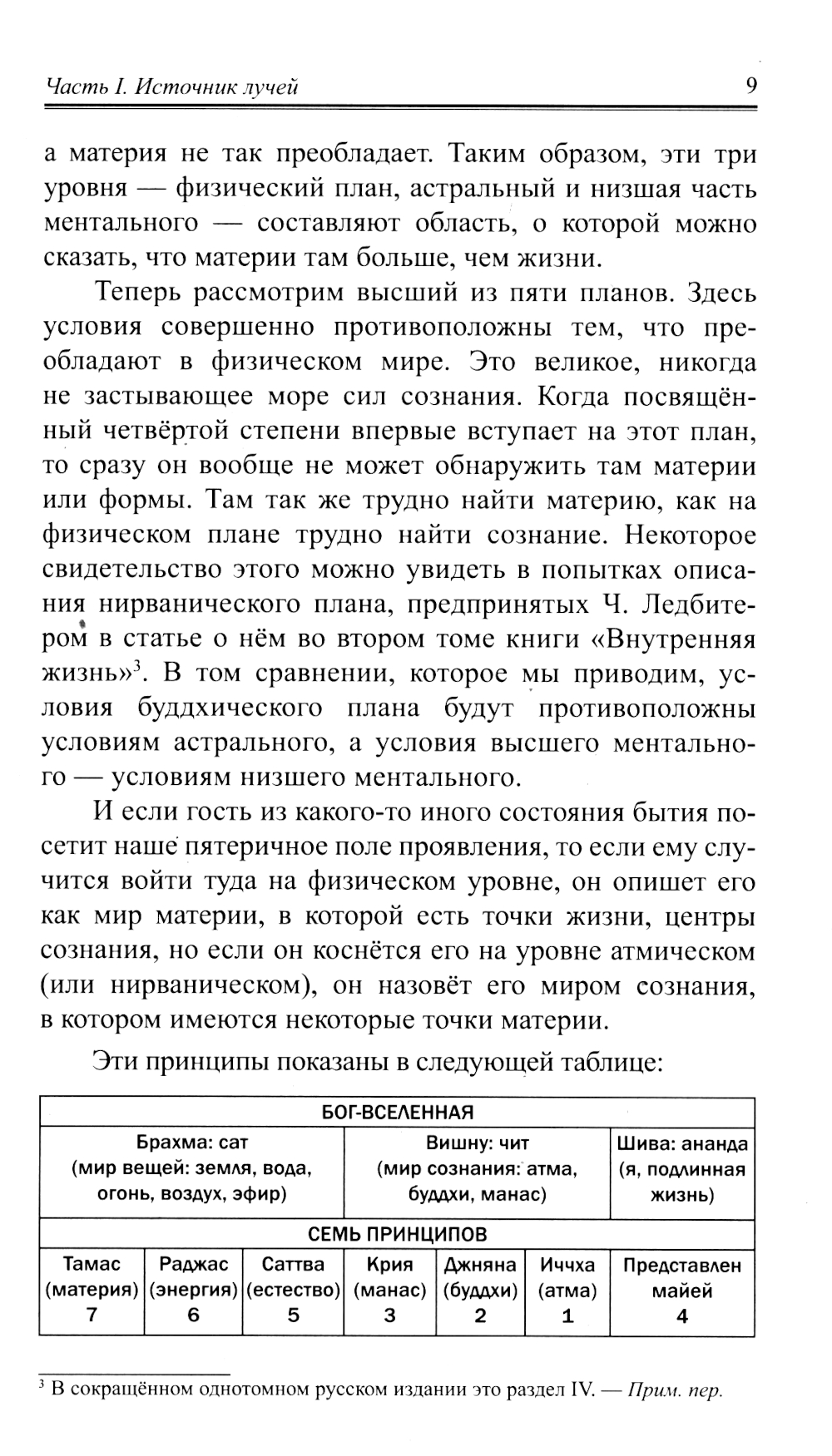 Часть I. Источник лучей 9

а материя не так преобладает. Таким образом, эти три уровня — физический план, астральный и низшая часть ментального — составляют область, о которой можно сказать, что материи там больше, чем жизни.

Теперь рассмотрим высший из пяти планов. Здесь условия совершенно противоположны тем, что преобладают в физическом мире. Это великое, никогда не застывающее море сил сознания. Когда посвящённый четвёртой степени впервые вступает на этот план, то сразу он вообще не может обнаружить там материи или формы. Там так же трудно найти материю, как на физическом плане трудно найти сознание. Некоторое свидетельство этого можно увидеть в попытках описания нирванического плана, предпринятых Ч. Ледбитером в статье о нём во втором томе книги «Внутренняя жизнь»$^3$. В том сравнении, которое мы приводим, условия буддхического плана будут противоположны условиям астрального, а условия высшего ментального — условиям низшего ментального.

И если гость из какого-то иного состояния бытия посетит наше пятеричное поле проявления, то если ему случится войти туда на физическом уровне, он опишет его как мир материи, в которой есть точки жизни, центры сознания, но если он коснётся его на уровне атмическом (или нирваническом), он назовёт его миром сознания, в котором имеются некоторые точки материи.

Эти принципы показаны в следующей таблице:

| БОГ-ВСЕЛЕННАЯ | | | | | | |
|---|---|---|---|---|---|---|
| Брахма: сат (мир вещей: земля, вода, огонь, воздух, эфир) | | | Вишну: чит (мир сознания: атма, буддхи, манас) | | | Шива: ананда (я, подлинная жизнь) |
| СЕМЬ ПРИНЦИПОВ | | | | | | |
| Тамас (материя) 7 | Раджас (энергия) 6 | Саттва (естество) 5 | Крия (манас) 3 | Джняна (буддхи) 2 | Иччха (атма) 1 | Представлен майей 4 |

$^3$ В сокращённом однотомном русском издании это раздел IV. — Прим. пер.